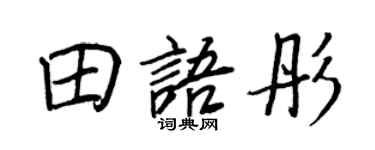 田語彤

词典网